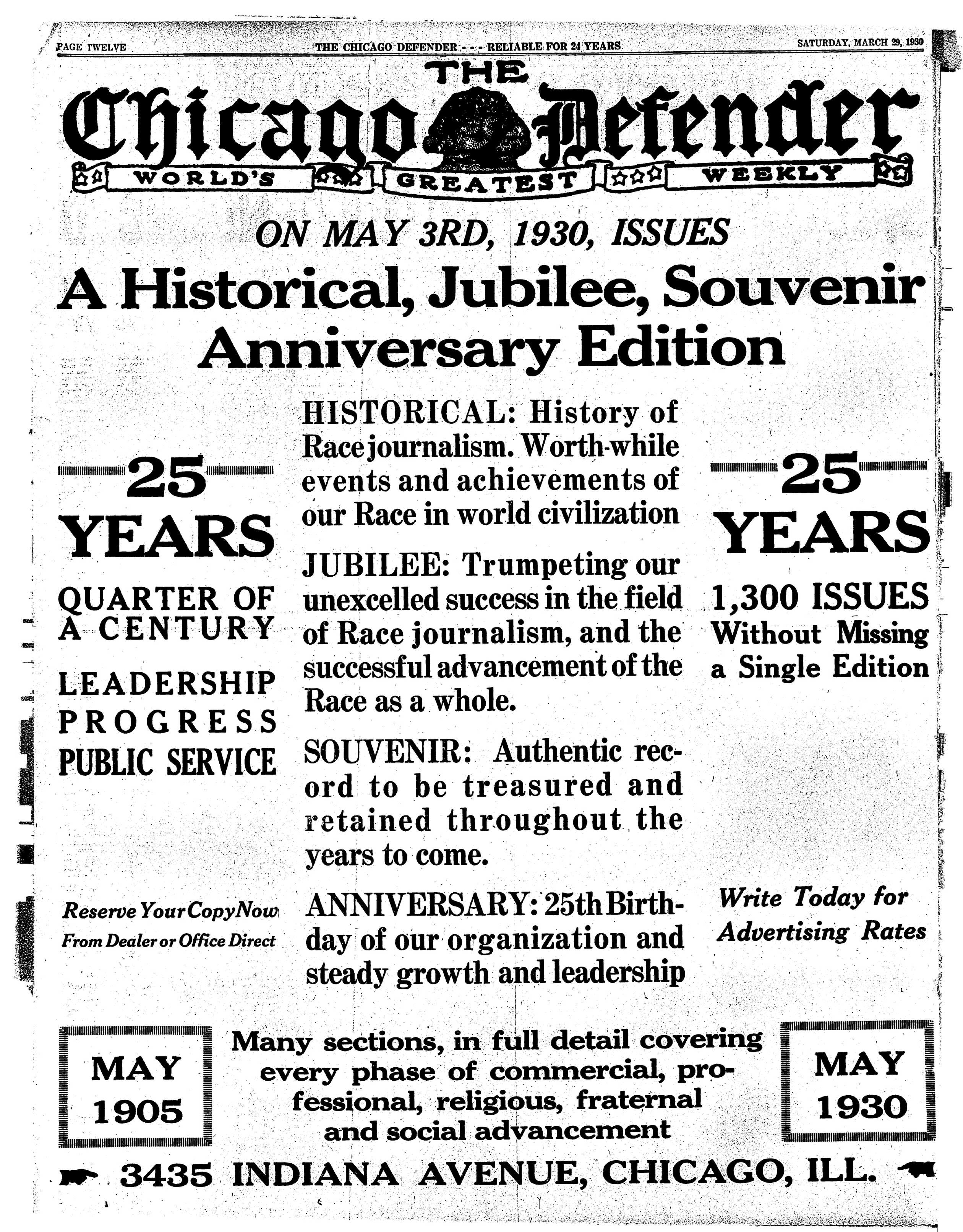 PAGE TWELVE THE CHICAGO DEFENDER - - - RELIABLE FOR 24 YEARS SATURDAY, MARCH 29, 1930

THE
Chicago Defender
WORLD'S GREATEST WEEKLY

ON MAY 3RD, 1930, ISSUES

A Historical, Jubilee, Souvenir Anniversary Edition

25 YEARS

QUARTER OF A CENTURY

LEADERSHIP
PROGRESS
PUBLIC SERVICE

Reserve Your Copy Now
From Dealer or Office Direct

HISTORICAL: History of Race journalism. Worth-while events and achievements of our Race in world civilization

JUBILEE: Trumpeting our unexcelled success in the field of Race journalism, and the successful advancement of the Race as a whole.

SOUVENIR: Authentic record to be treasured and retained throughout the years to come.

ANNIVERSARY: 25th Birthday of our organization and steady growth and leadership

25 YEARS

1,300 ISSUES
Without Missing a Single Edition

Write Today for Advertising Rates

MAY 1905

Many sections, in full detail covering every phase of commercial, professional, religious, fraternal and social advancement

MAY 1930

3435 INDIANA AVENUE, CHICAGO, ILL.